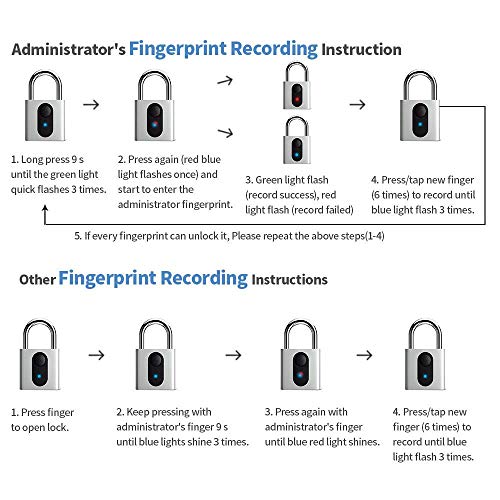 Administrator's Fingerprint Recording Instruction

1. Long press 9 s until the green light quick flashes 3 times.

2. Press again (red blue light flashes once) and start to enter the administrator fingerprint.

3. Green light flash (record success), red light flash (record failed)

4. Press/tap new finger (6 times) to record until blue light flash 3 times.

5. If every fingerprint can unlock it, Please repeat the above steps(1-4)

Other Fingerprint Recording Instructions

1. Press finger to open lock.

2. Keep pressing with administrator's finger 9 s until blue lights shine 3 times.

3. Press again with administrator's finger until blue red light shines.

4. Press/tap new finger (6 times) to record until blue light flash 3 times.